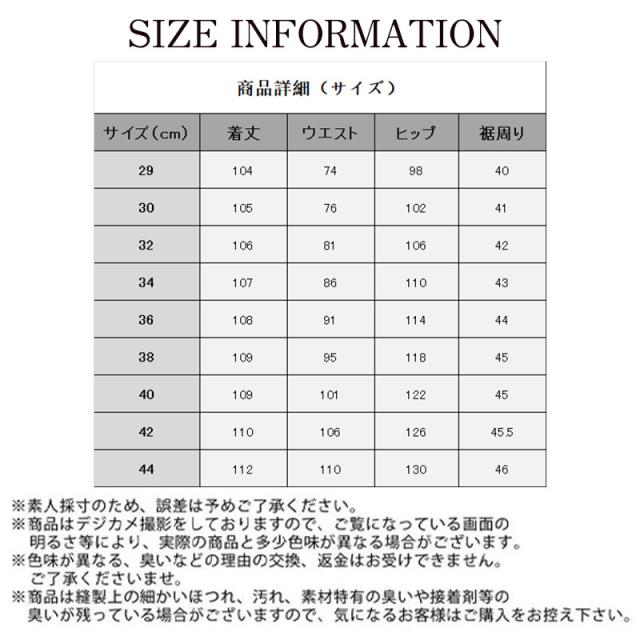 SIZE INFORMATION

商品詳細（サイズ）

| サイズ（cm） | 着丈 | ウエスト | ヒップ | 裾周り |
|---|---|---|---|---|
| 29 | 104 | 74 | 98 | 40 |
| 30 | 105 | 76 | 102 | 41 |
| 32 | 106 | 81 | 106 | 42 |
| 34 | 107 | 86 | 110 | 43 |
| 36 | 108 | 91 | 114 | 44 |
| 38 | 109 | 95 | 118 | 45 |
| 40 | 109 | 101 | 122 | 45 |
| 42 | 110 | 106 | 126 | 45.5 |
| 44 | 112 | 110 | 130 | 46 |

※素人採寸のため、誤差は予めご了承ください。
※商品はデジカメ撮影をしておりますので、ご覧になっている画面の明るさ等により、実際の商品と多少色味が異なる場合がございます。
※色味が異なる、臭いなどの理由の交換、返金はお受けできません。ご了承くださいませ。
※商品は縫製上の細かいほつれ、汚れ、素材特有の臭いや接着剤等の臭いが残っている場合がございますので、気になるお客様はご購入をお控え下さい。